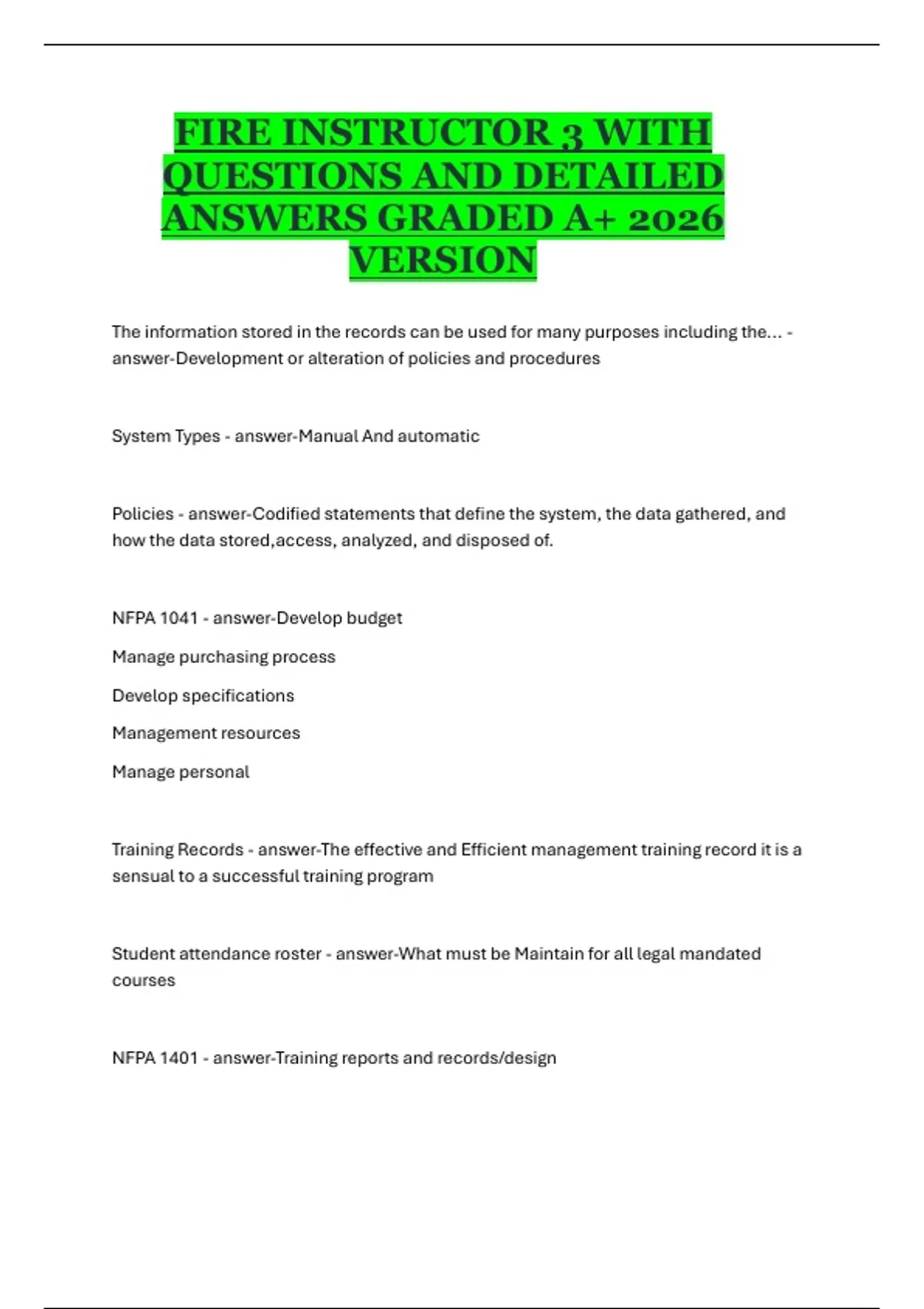 FIRE INSTRUCTOR 3 WITH QUESTIONS AND DETAILED ANSWERS GRADED A+ 2026 VERSION

The information stored in the records can be used for many purposes including the... - answer-Development or alteration of policies and procedures

System Types - answer-Manual And automatic

Policies - answer-Codified statements that define the system, the data gathered, and how the data stored,access, analyzed, and disposed of.

NFPA 1041 - answer-Develop budget

Manage purchasing process

Develop specifications

Management resources

Manage personal

Training Records - answer-The effective and Efficient management training record it is a sensual to a successful training program

Student attendance roster - answer-What must be Maintain for all legal mandated courses

NFPA 1401 - answer-Training reports and records/design